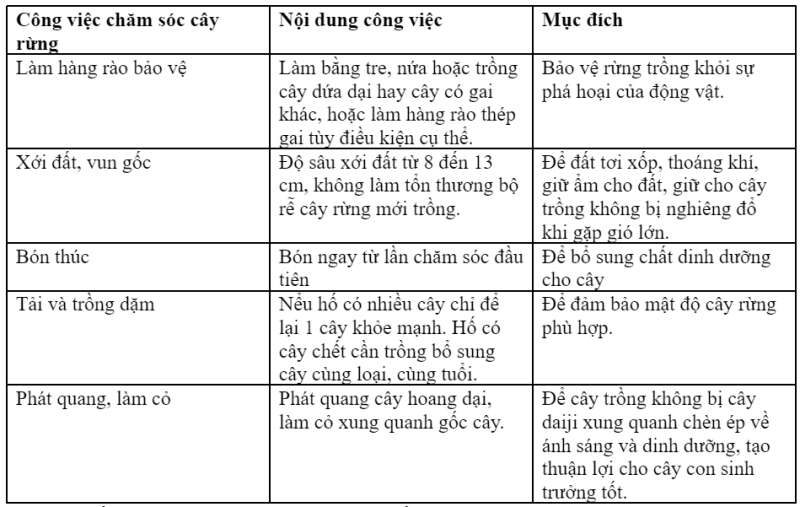 | Công việc chăm sóc cây rừng | Nội dung công việc | Mục đích |
|---|---|---|
| Làm hàng rào bảo vệ | Làm bằng tre, nứa hoặc trồng cây dứa dại hay cây có gai khác, hoặc làm hàng rào thép gai tùy điều kiện cụ thể. | Bảo vệ rừng trồng khỏi sự phá hoại của động vật. |
| Xới đất, vun gốc | Độ sâu xới đất từ 8 đến 13 cm, không làm tổn thương bộ rễ cây rừng mới trồng. | Để đất tơi xốp, thoáng khí, giữ ẩm cho đất, giữ cho cây trồng không bị nghiêng đổ khi gặp gió lớn. |
| Bón thúc | Bón ngay từ lần chăm sóc đầu tiên | Để bổ sung chất dinh dưỡng cho cây |
| Tải và trồng dặm | Nếu hố có nhiều cây chỉ để lại 1 cây khỏe mạnh. Hố có cây chết cần trồng bổ sung cây cùng loại, cùng tuổi. | Để đảm bảo mật độ cây rừng phù hợp. |
| Phát quang, làm cỏ | Phát quang cây hoang dại, làm cỏ xung quanh gốc cây. | Để cây trồng không bị cây daiji xung quanh chèn ép về ánh sáng và dinh dưỡng, tạo thuận lợi cho cây con sinh trưởng tốt. |